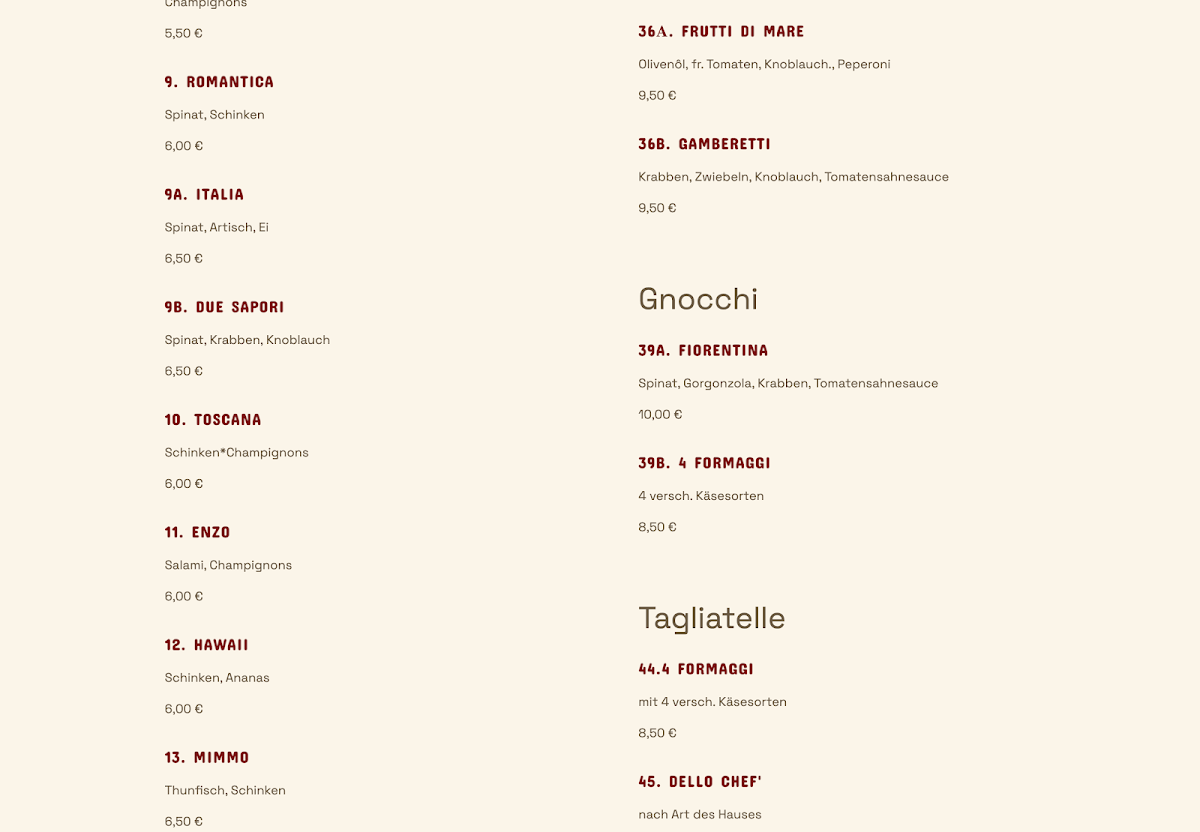 Champignons

5,50 €

9. ROMANTICA

Spinat, Schinken

6,00 €

9A. ITALIA

Spinat, Artisch, Ei

6,50 €

9B. DUE SAPORI

Spinat, Krabben, Knoblauch

6,50 €

10. TOSCANA

Schinken*Champignons

6,00 €

11. ENZO

Salami, Champignons

6,00 €

12. HAWAII

Schinken, Ananas

6,00 €

13. MIMMO

Thunfisch, Schinken

6,50 €

36A. FRUTTI DI MARE

Olivenöl, fr. Tomaten, Knoblauch., Peperoni

9,50 €

36B. GAMBERETTI

Krabben, Zwiebeln, Knoblauch, Tomatensahnesauce

9,50 €

Gnocchi

39A. FIORENTINA

Spinat, Gorgonzola, Krabben, Tomatensahnesauce

10,00 €

39B. 4 FORMAGGI

4 versch. Käsesorten

8,50 €

Tagliatelle

44.4 FORMAGGI

mit 4 versch. Käsesorten

8,50 €

45. DELLO CHEF'

nach Art des Hauses